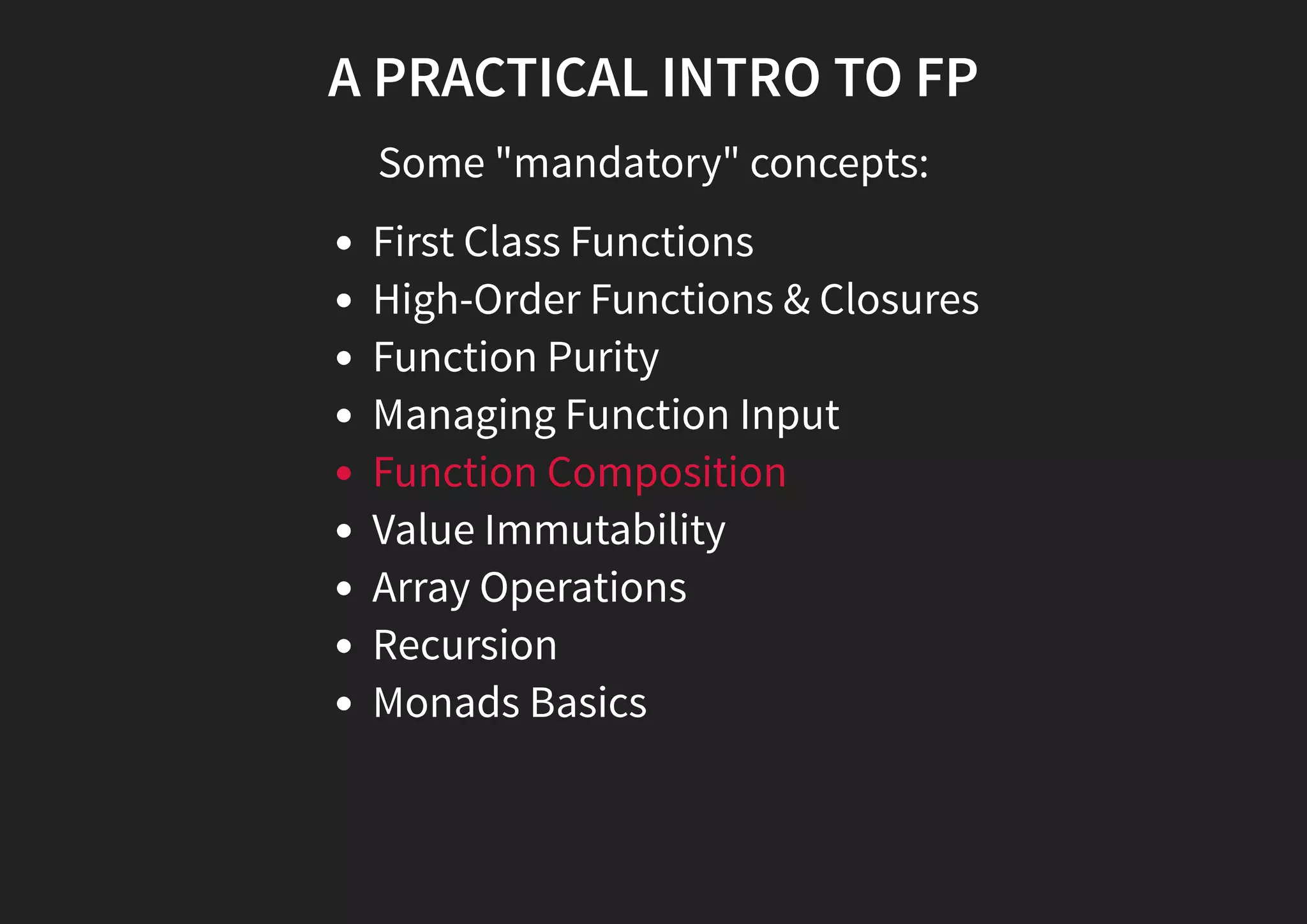 A PRACTICAL INTRO TO FP

Some "mandatory" concepts:

• First Class Functions
• High-Order Functions & Closures
• Function Purity
• Managing Function Input
• Function Composition
• Value Immutability
• Array Operations
• Recursion
• Monads Basics